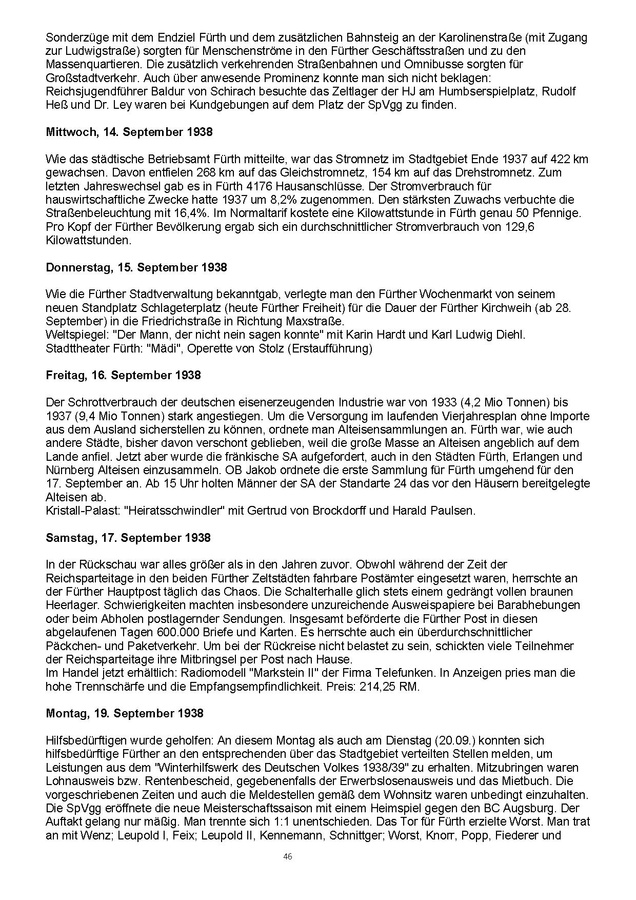 Sonderzüge mit dem Endziel Fürth und dem zusätzlichen Bahnsteig an der Karolinenstraße (mit Zugang zur Ludwigstraße) sorgten für Menschenströme in den Fürther Geschäftsstraßen und zu den Massenquartieren. Die zusätzlich verkehrenden Straßenbahnen und Omnibusse sorgten für Großstadtverkehr. Auch über anwesende Prominenz konnte man sich nicht beklagen: Reichsjugendführer Baldur von Schirach besuchte das Zeltlager der HJ am Humbserspielplatz, Rudolf Heß und Dr. Ley waren bei Kundgebungen auf dem Platz der SpVgg zu finden.

Mittwoch, 14. September 1938

Wie das städtische Betriebsamt Fürth mitteilte, war das Stromnetz im Stadtgebiet Ende 1937 auf 422 km gewachsen. Davon entfielen 268 km auf das Gleichstromnetz, 154 km auf das Drehstromnetz. Zum letzten Jahreswechsel gab es in Fürth 4176 Hausanschlüsse. Der Stromverbrauch für hauswirtschaftliche Zwecke hatte 1937 um 8,2% zugenommen. Den stärksten Zuwachs verbuchte die Straßenbeleuchtung mit 16,4%. Im Normaltarif kostete eine Kilowattstunde in Fürth genau 50 Pfennige. Pro Kopf der Fürther Bevölkerung ergab sich ein durchschnittlicher Stromverbrauch von 129,6 Kilowattstunden.

Donnerstag, 15. September 1938

Wie die Fürther Stadtverwaltung bekanntgab, verlegte man den Fürther Wochenmarkt von seinem neuen Standplatz Schlageterplatz (heute Fürther Freiheit) für die Dauer der Fürther Kirchweih (ab 28. September) in die Friedrichstraße in Richtung Maxstraße.
Weltspiegel: "Der Mann, der nicht nein sagen konnte" mit Karin Hardt und Karl Ludwig Diehl.
Stadttheater Fürth: "Mädi", Operette von Stolz (Erstaufführung)

Freitag, 16. September 1938

Der Schrottverbrauch der deutschen eisenerzeugenden Industrie war von 1933 (4,2 Mio Tonnen) bis 1937 (9,4 Mio Tonnen) stark angestiegen. Um die Versorgung im laufenden Vierjahresplan ohne Importe aus dem Ausland sicherstellen zu können, ordnete man Alteisensammlungen an. Fürth war, wie auch andere Städte, bisher davon verschont geblieben, weil die große Masse an Alteisen angeblich auf dem Lande anfiel. Jetzt aber wurde die fränkische SA aufgefordert, auch in den Städten Fürth, Erlangen und Nürnberg Alteisen einzusammeln. OB Jakob ordnete die erste Sammlung für Fürth umgehend für den 17. September an. Ab 15 Uhr holten Männer der SA der Standarte 24 das vor den Häusern bereitgelegte Alteisen ab.
Kristall-Palast: "Heiratsschwindler" mit Gertrud von Brockdorff und Harald Paulsen.

Samstag, 17. September 1938

In der Rückschau war alles größer als in den Jahren zuvor. Obwohl während der Zeit der Reichsparteitage in den beiden Fürther Zeltstädten fahrbare Postämter eingesetzt waren, herrschte an der Fürther Hauptpost täglich das Chaos. Die Schalterhalle glich stets einem gedrängt vollen braunen Heerlager. Schwierigkeiten machten insbesondere unzureichende Ausweispapiere bei Barabhebungen oder beim Abholen postlagernder Sendungen. Insgesamt beförderte die Fürther Post in diesen abgelaufenen Tagen 600.000 Briefe und Karten. Es herrschte auch ein überdurchschnittlicher Päckchen- und Paketverkehr. Um bei der Rückreise nicht belastet zu sein, schickten viele Teilnehmer der Reichsparteitage ihre Mitbringsel per Post nach Hause.
Im Handel jetzt erhältlich: Radiomodell "Markstein II" der Firma Telefunken. In Anzeigen pries man die hohe Trennschärfe und die Empfangsempfindlichkeit. Preis: 214,25 RM.

Montag, 19. September 1938

Hilfsbedürftigen wurde geholfen: An diesem Montag als auch am Dienstag (20.09.) konnten sich hilfsbedürftige Fürther an den entsprechenden über das Stadtgebiet verteilten Stellen melden, um Leistungen aus dem "Winterhilfswerk des Deutschen Volkes 1938/39" zu erhalten. Mitzubringen waren Lohnausweis bzw. Rentenbescheid, gegebenenfalls der Erwerbslosenausweis und das Mietbuch. Die vorgeschriebenen Zeiten und auch die Meldestellen gemäß dem Wohnsitz waren unbedingt einzuhalten.
Die SpVgg eröffnete die neue Meisterschaftssaison mit einem Heimspiel gegen den BC Augsburg. Der Auftakt gelang nur mäßig. Man trennte sich 1:1 unentschieden. Das Tor für Fürth erzielte Worst. Man trat an mit Wenz; Leupold I, Feix; Leupold II, Kennemann, Schnittger; Worst, Knorr, Popp, Fiederer und

46